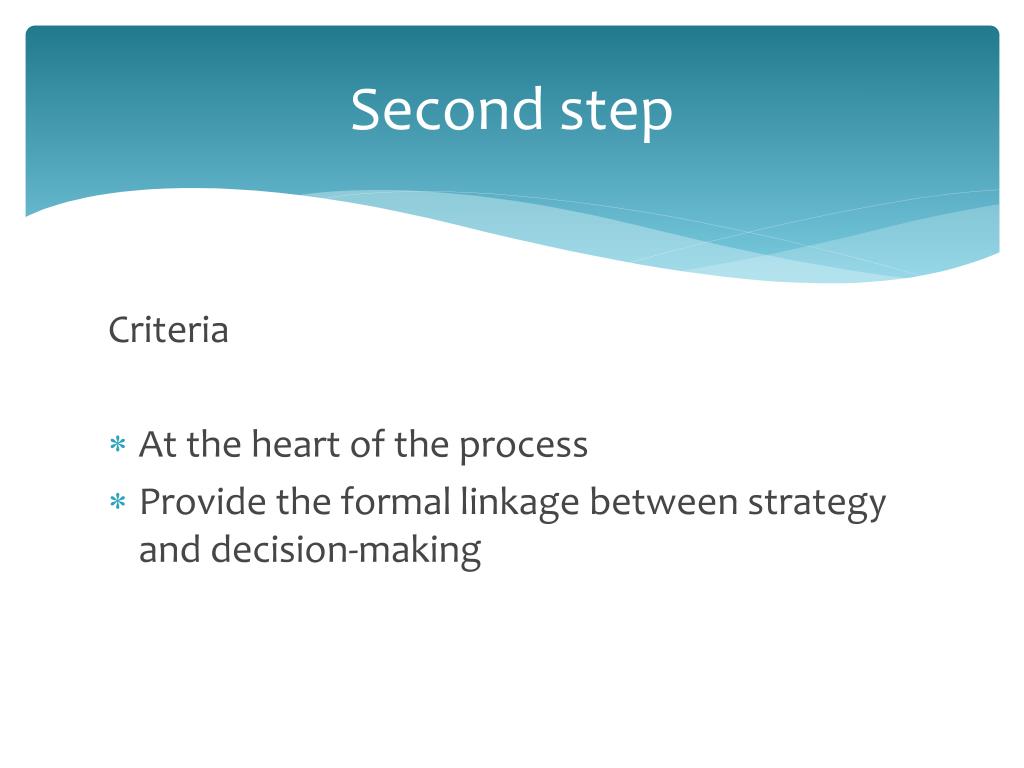 Second step

Criteria

* At the heart of the process
* Provide the formal linkage between strategy and decision-making